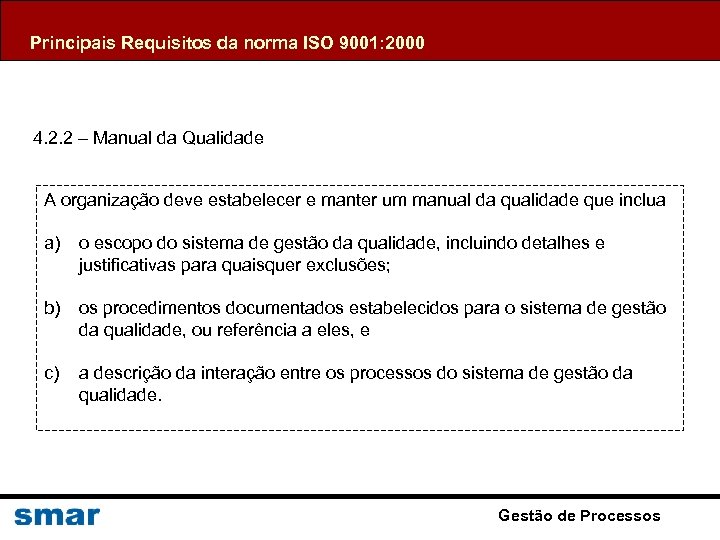 Principais Requisitos da norma ISO 9001:2000

4.2.2 – Manual da Qualidade

A organização deve estabelecer e manter um manual da qualidade que inclua

a) o escopo do sistema de gestão da qualidade, incluindo detalhes e justificativas para quaisquer exclusões;

b) os procedimentos documentados estabelecidos para o sistema de gestão da qualidade, ou referência a eles, e

c) a descrição da interação entre os processos do sistema de gestão da qualidade.

smar

Gestão de Processos